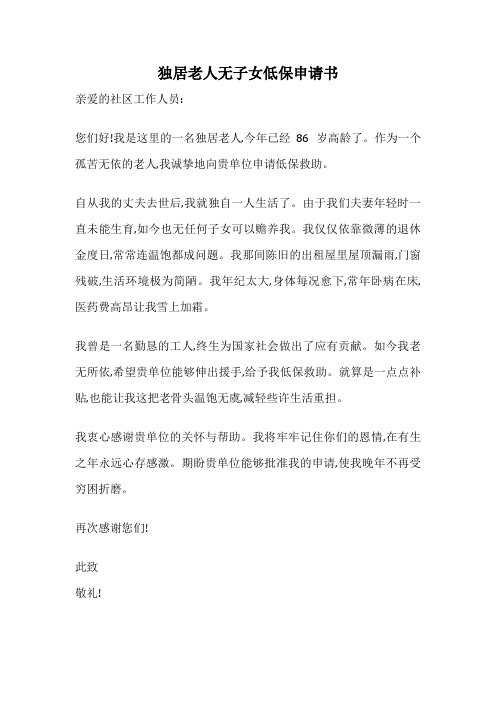 独居老人无子女低保申请书

亲爱的社区工作人员：

您们好!我是这里的一名独居老人,今年已经 86 岁高龄了。作为一个孤苦无依的老人,我诚挚地向贵单位申请低保救助。

自从我的丈夫去世后,我就独自一人生活了。由于我们夫妻年轻时一直未能生育,如今也无任何子女可以赡养我。我仅仅依靠微薄的退休金度日,常常连温饱都成问题。我那间陈旧的出租屋里屋顶漏雨,门窗残破,生活环境极为简陋。我年纪太大,身体每况愈下,常年卧病在床,医药费高昂让我雪上加霜。

我曾是一名勤恳的工人,终生为国家社会做出了应有贡献。如今我老无所依,希望贵单位能够伸出援手,给予我低保救助。就算是一点点补贴,也能让我这把老骨头温饱无虞,减轻些许生活重担。

我衷心感谢贵单位的关怀与帮助。我将牢牢记住你们的恩情,在有生之年永远心存感激。期盼贵单位能够批准我的申请,使我晚年不再受穷困折磨。

再次感谢您们!

此致
敬礼!